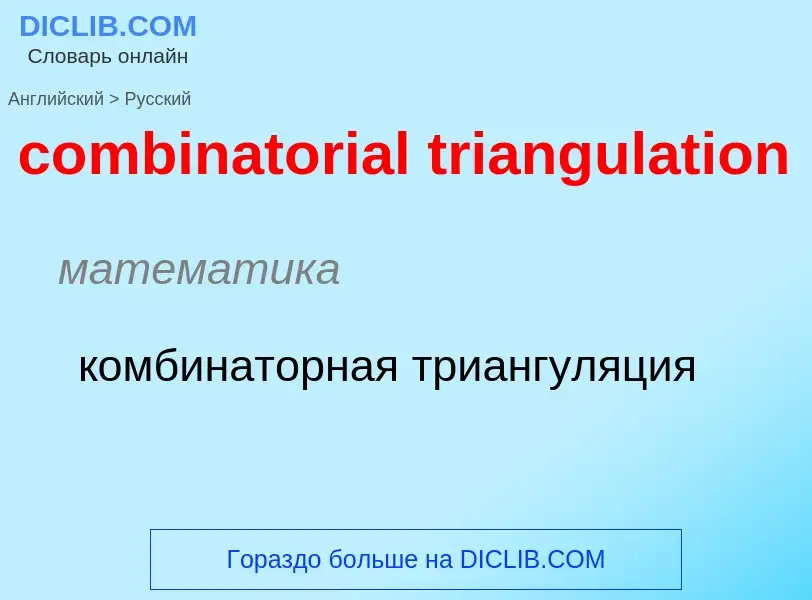 DICLIB.COM
Словарь онлайн

Английский > Русский

combinatorial triangulation

математика

комбинаторная триангуляция

Гораздо больше на DICLIB.COM